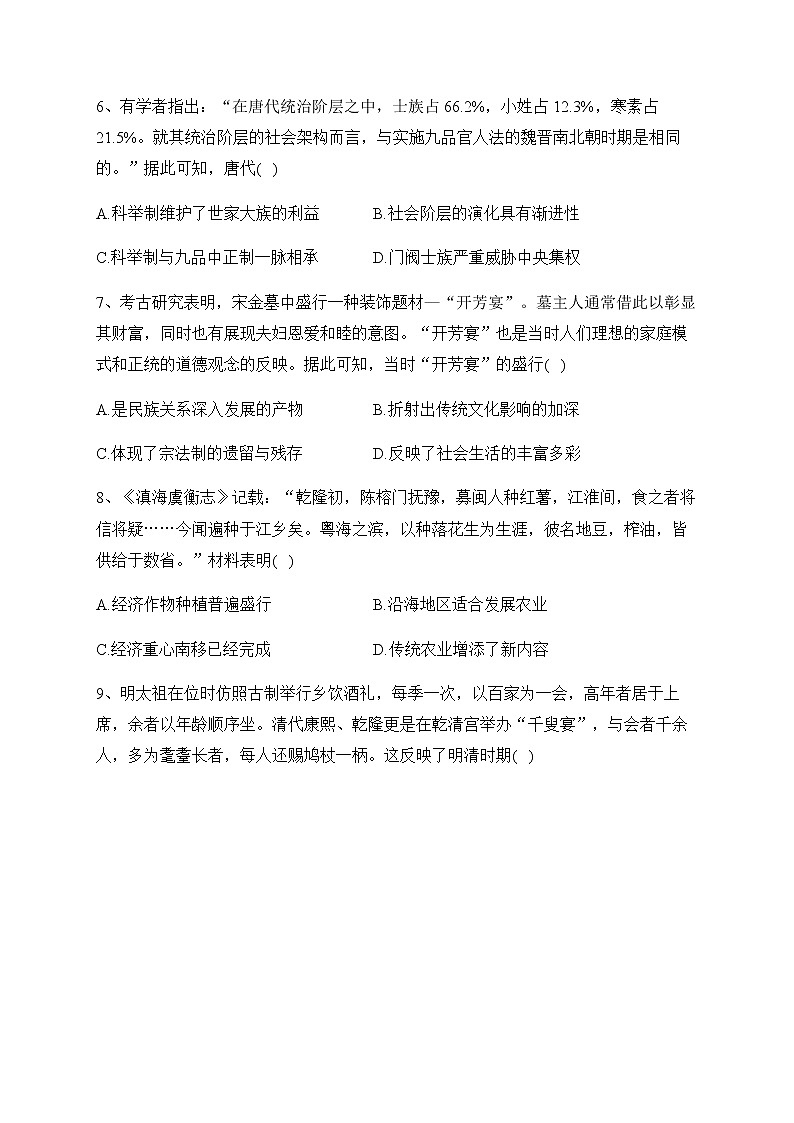 6、有学者指出：“在唐代统治阶层之中，士族占 66.2%，小姓占 12.3%，寒素占 21.5%。就其统治阶层的社会架构而言，与实施九品官人法的魏晋南北朝时期是相同的。”据此可知，唐代( )

A.科举制维护了世家大族的利益　　B.社会阶层的演化具有渐进性

C.科举制与九品中正制一脉相承　　D.门阀士族严重威胁中央集权

7、考古研究表明，宋金墓中盛行一种装饰题材—“开芳宴”。墓主人通常借此以彰显其财富，同时也有展现夫妇恩爱和睦的意图。“开芳宴”也是当时人们理想的家庭模式和正统的道德观念的反映。据此可知，当时“开芳宴”的盛行( )

A.是民族关系深入发展的产物　　B.折射出传统文化影响的加深

C.体现了宗法制的遗留与残存　　D.反映了社会生活的丰富多彩

8、《滇海虞衡志》记载：“乾隆初，陈榕门抚豫，募闽人种红薯，江淮间，食之者将信将疑……今闻遍种于江乡矣。粤海之滨，以种落花生为生涯，彼名地豆，榨油，皆供给于数省。”材料表明( )

A.经济作物种植普遍盛行　　B.沿海地区适合发展农业

C.经济重心南移已经完成　　D.传统农业增添了新内容

9、明太祖在位时仿照古制举行乡饮酒礼，每季一次，以百家为一会，高年者居于上席，余者以年龄顺序坐。清代康熙、乾隆更是在乾清宫举办“千叟宴”，与会者千余人，多为耄耋长者，每人还赐鸠杖一柄。这反映了明清时期( )